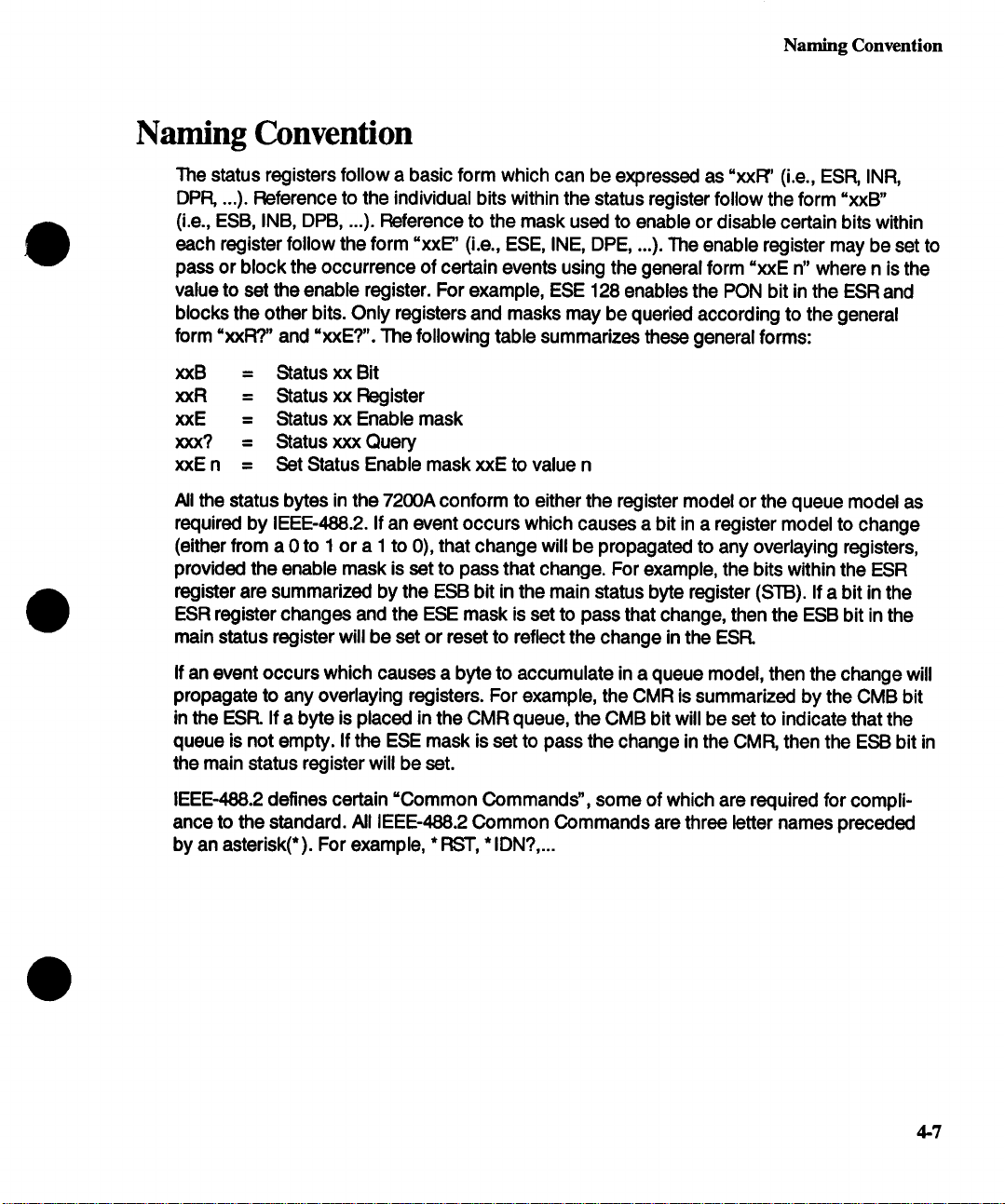 Naming Convention

Naming Convention

The status registers follow a basic form which can be expressed as "xxR" (i.e., ESR, INR, DPR, ...). Reference to the individual bits within the status register follow the form "xxB" (i.e., ESB, INB, DPB, ...). Reference to the mask used to enable or disable certain bits within each register follow the form "xxE" (i.e., ESE, INE, DPE, ...). The enable register may be set to pass or block the occurrence of certain events using the general form "xxE n" where n is the value to set the enable register. For example, ESE 128 enables the PON bit in the ESR and blocks the other bits. Only registers and masks may be queried according to the general form "xxR?" and "xxE?". The following table summarizes these general forms:

xxB = Status xx Bit
xxR = Status xx Register
xxE = Status xx Enable mask
xxx? = Status xxx Query
xxE n = Set Status Enable mask xxE to value n

All the status bytes in the 7200A conform to either the register model or the queue model as required by IEEE-488.2. If an event occurs which causes a bit in a register model to change (either from a 0 to 1 or a 1 to 0), that change will be propagated to any overlaying registers, provided the enable mask is set to pass that change. For example, the bits within the ESR register are summarized by the ESB bit in the main status byte register (STB). If a bit in the ESR register changes and the ESE mask is set to pass that change, then the ESB bit in the main status register will be set or reset to reflect the change in the ESR.

If an event occurs which causes a byte to accumulate in a queue model, then the change will propagate to any overlaying registers. For example, the CMR is summarized by the CMB bit in the ESR. If a byte is placed in the CMR queue, the CMB bit will be set to indicate that the queue is not empty. If the ESE mask is set to pass the change in the CMR, then the ESB bit in the main status register will be set.

IEEE-488.2 defines certain "Common Commands", some of which are required for compliance to the standard. All IEEE-488.2 Common Commands are three letter names preceded by an asterisk(*). For example, *RST, *IDN?,...

4-7